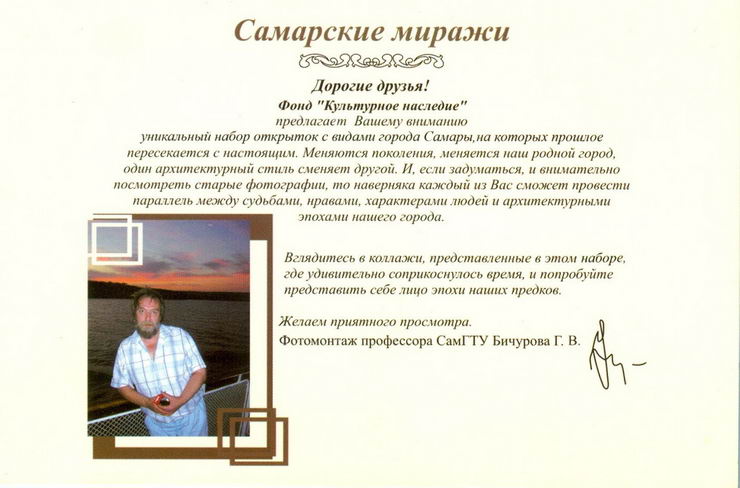 Самарские миражи

Дорогие друзья!

Фонд "Культурное наследие"
предлагает Вашему вниманию
уникальный набор открыток с видами города Самары,на которых прошлое пересекается с настоящим. Меняются поколения, меняется наш родной город, один архитектурный стиль сменяет другой. И, если задуматься, и внимательно посмотреть старые фотографии, то наверняка каждый из Вас сможет провести параллель между судьбами, нравами, характерами людей и архитектурными эпохами нашего города.

Вглядитесь в коллажи, представленные в этом наборе, где удивительно соприкоснулось время, и попробуйте представить себе лицо эпохи наших предков.

Желаем приятного просмотра.
Фотомонтаж профессора СамГТУ Бичурова Г. В.